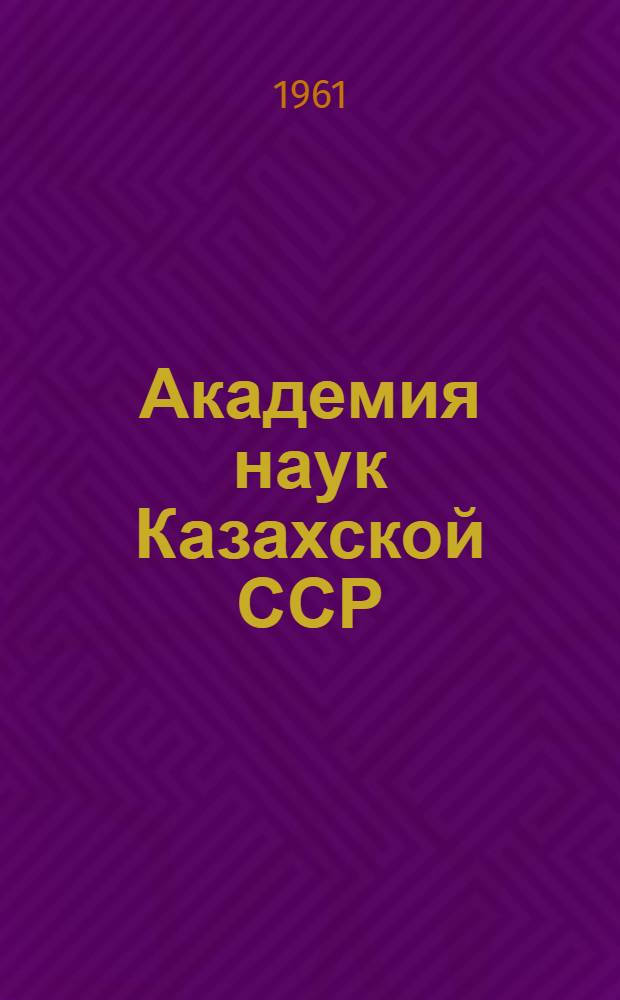 1961

Академия наук Казахской ССР